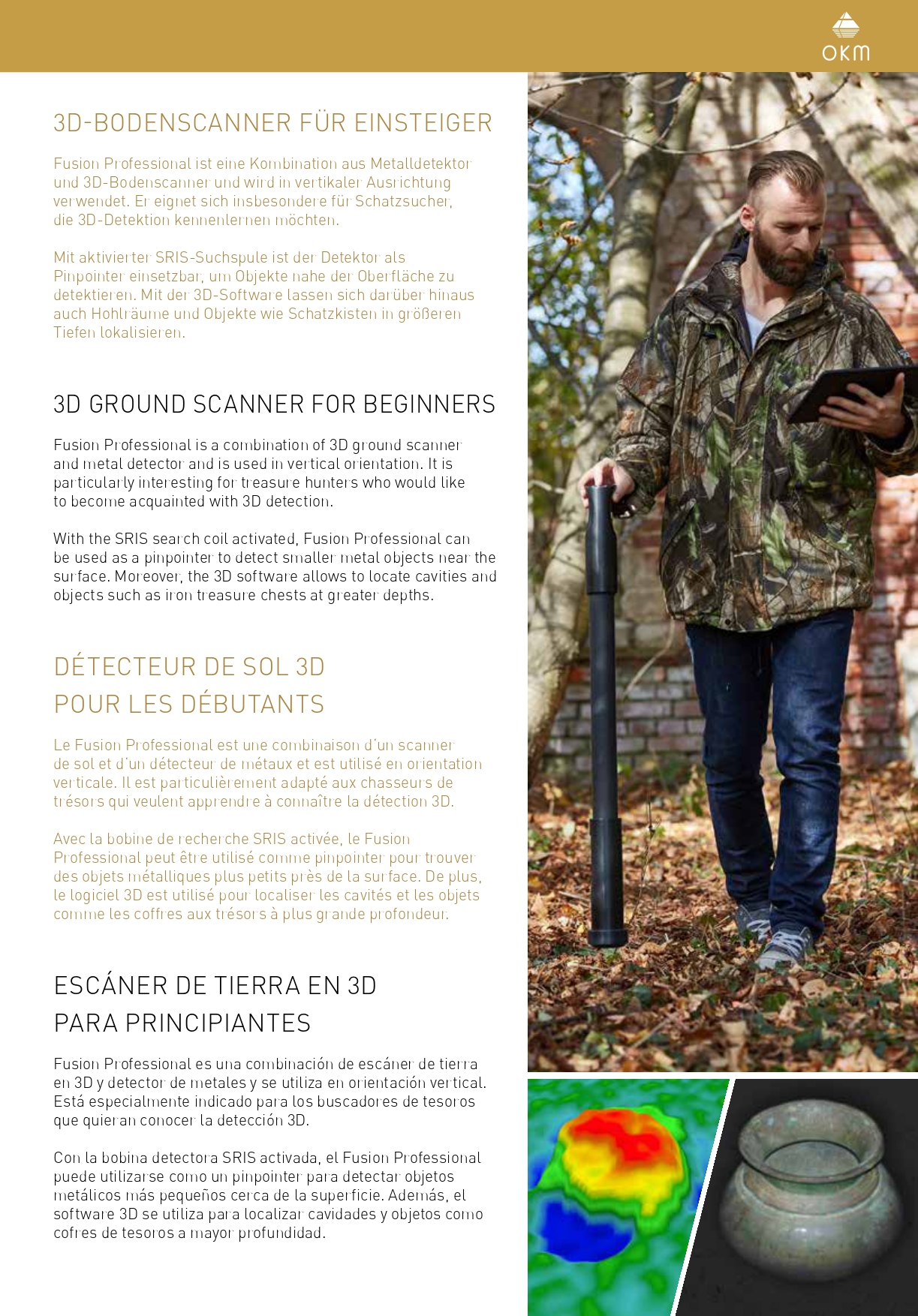 OKM

3D-BODENSCANNER FÜR EINSTEIGER

Fusion Professional ist eine Kombination aus Metalldetektor und 3D-Bodenscanner und wird in vertikaler Ausrichtung verwendet. Er eignet sich insbesondere für Schatzsucher, die 3D-Detektion kennenlernen möchten.

Mit aktivierter SRIS-Suchspule ist der Detektor als Pinpointer einsetzbar, um Objekte nahe der Oberfläche zu detektieren. Mit der 3D-Software lassen sich darüber hinaus auch Hohlräume und Objekte wie Schatzkisten in größeren Tiefen lokalisieren.

3D GROUND SCANNER FOR BEGINNERS

Fusion Professional is a combination of 3D ground scanner and metal detector and is used in vertical orientation. It is particularly interesting for treasure hunters who would like to become acquainted with 3D detection.

With the SRIS search coil activated, Fusion Professional can be used as a pinpointer to detect smaller metal objects near the surface. Moreover, the 3D software allows to locate cavities and objects such as iron treasure chests at greater depths.

DÉTECTEUR DE SOL 3D POUR LES DÉBUTANTS

Le Fusion Professional est une combinaison d'un scanner de sol et d'un détecteur de métaux et est utilisé en orientation verticale. Il est particulièrement adapté aux chasseurs de trésors qui veulent apprendre à connaître la détection 3D.

Avec la bobine de recherche SRIS activée, le Fusion Professional peut être utilisé comme pinpointer pour trouver des objets métalliques plus petits près de la surface. De plus, le logiciel 3D est utilisé pour localiser les cavités et les objets comme les coffres aux trésors à plus grande profondeur.

ESCÁNER DE TIERRA EN 3D PARA PRINCIPIANTES

Fusion Professional es una combinación de escáner de tierra en 3D y detector de metales y se utiliza en orientación vertical. Está especialmente indicado para los buscadores de tesoros que quieran conocer la detección 3D.

Con la bobina detectora SRIS activada, el Fusion Professional puede utilizarse como un pinpointer para detectar objetos metálicos más pequeños cerca de la superficie. Además, el software 3D se utiliza para localizar cavidades y objetos como cofres de tesoros a mayor profundidad.